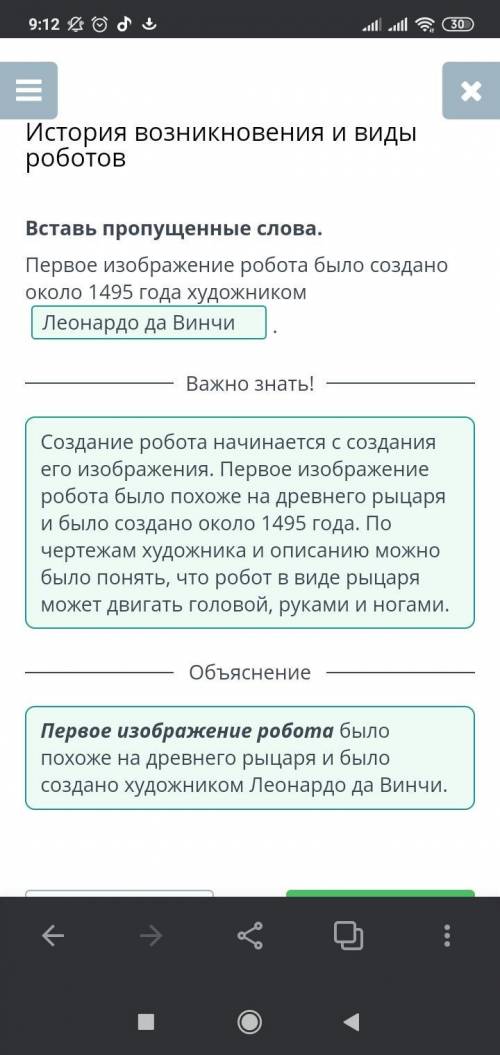 9:12 30

История возникновения и виды роботов

Вставь пропущенные слова.

Первое изображение робота было создано около 1495 года художником Леонардо да Винчи .

Важно знать!

Создание робота начинается с создания его изображения. Первое изображение робота было похоже на древнего рыцаря и было создано около 1495 года. По чертежам художника и описанию можно было понять, что робот в виде рыцаря может двигать головой, руками и ногами.

Объяснение

Первое изображение робота было похоже на древнего рыцаря и было создано художником Леонардо да Винчи.